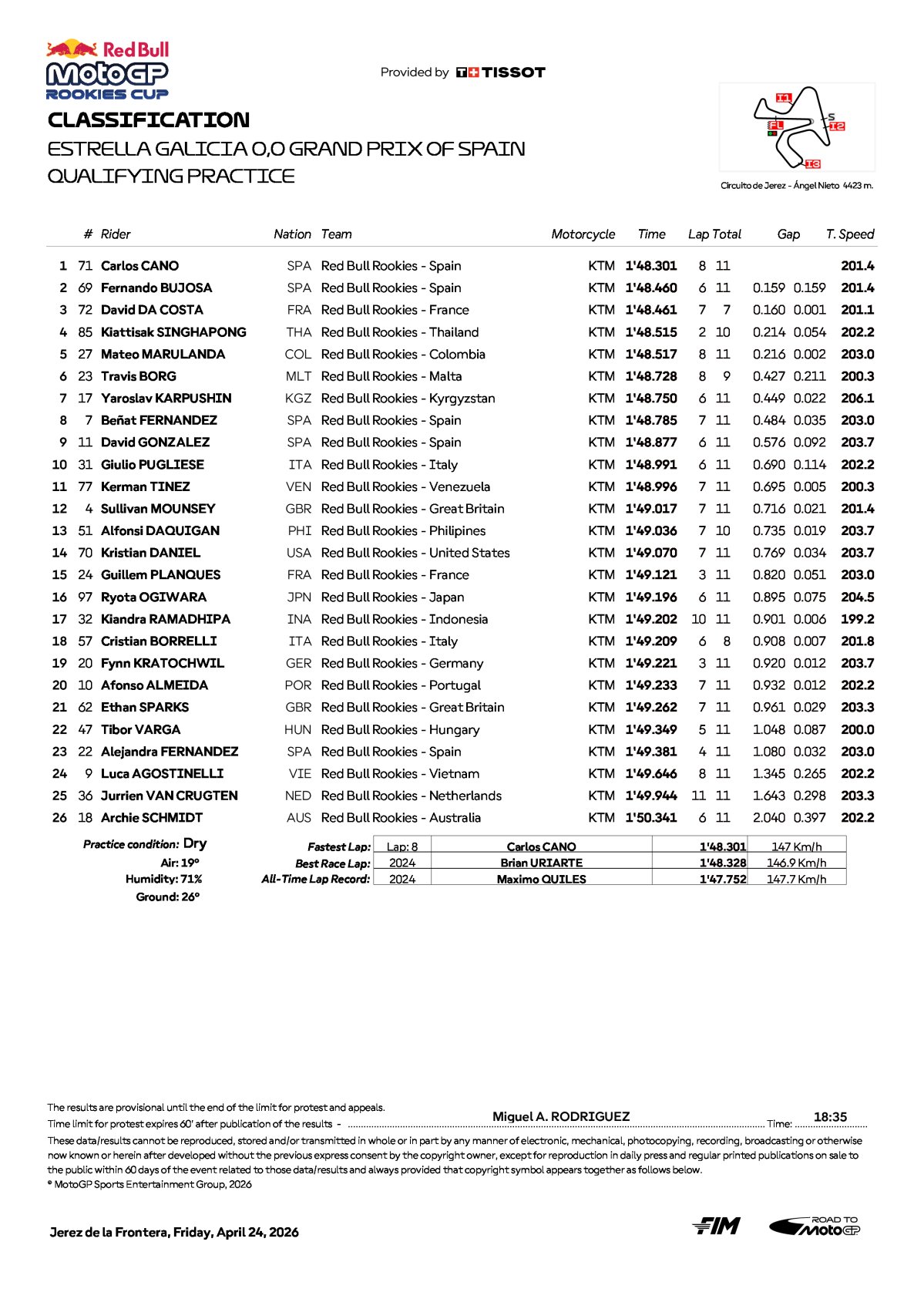 Red Bull
MotoGP
ROOKIES CUP

Provided by TISSOT

CLASSIFICATION
ESTRELLA GALICIA 0,0 GRAND PRIX OF SPAIN
QUALIFYING PRACTICE

I1
S
FL
I2
I3

Circuito de Jerez - Ángel Nieto 4423 m.

| | # | Rider | Nation | Team | Motorcycle | Time | Lap | Total | Gap | | T. Speed |
|---|---|---|---|---|---|---|---|---|---|---|---|
| 1 | 71 | Carlos CANO | SPA | Red Bull Rookies - Spain | KTM | 1'48.301 | 8 | 11 | | | 201.4 |
| 2 | 69 | Fernando BUJOSA | SPA | Red Bull Rookies - Spain | KTM | 1'48.460 | 6 | 11 | 0.159 | 0.159 | 201.4 |
| 3 | 72 | David DA COSTA | FRA | Red Bull Rookies - France | KTM | 1'48.461 | 7 | 7 | 0.160 | 0.001 | 201.1 |
| 4 | 85 | Kiattisak SINGHAPONG | THA | Red Bull Rookies - Thailand | KTM | 1'48.515 | 2 | 10 | 0.214 | 0.054 | 202.2 |
| 5 | 27 | Mateo MARULANDA | COL | Red Bull Rookies - Colombia | KTM | 1'48.517 | 8 | 11 | 0.216 | 0.002 | 203.0 |
| 6 | 23 | Travis BORG | MLT | Red Bull Rookies - Malta | KTM | 1'48.728 | 8 | 9 | 0.427 | 0.211 | 200.3 |
| 7 | 17 | Yaroslav KARPUSHIN | KGZ | Red Bull Rookies - Kyrgyzstan | KTM | 1'48.750 | 6 | 11 | 0.449 | 0.022 | 206.1 |
| 8 | 7 | Beñat FERNANDEZ | SPA | Red Bull Rookies - Spain | KTM | 1'48.785 | 7 | 11 | 0.484 | 0.035 | 203.0 |
| 9 | 11 | David GONZALEZ | SPA | Red Bull Rookies - Spain | KTM | 1'48.877 | 6 | 11 | 0.576 | 0.092 | 203.7 |
| 10 | 31 | Giulio PUGLIESE | ITA | Red Bull Rookies - Italy | KTM | 1'48.991 | 6 | 11 | 0.690 | 0.114 | 202.2 |
| 11 | 77 | Kerman TINEZ | VEN | Red Bull Rookies - Venezuela | KTM | 1'48.996 | 7 | 11 | 0.695 | 0.005 | 200.3 |
| 12 | 4 | Sullivan MOUNSEY | GBR | Red Bull Rookies - Great Britain | KTM | 1'49.017 | 7 | 11 | 0.716 | 0.021 | 201.4 |
| 13 | 51 | Alfonsi DAQUIGAN | PHI | Red Bull Rookies - Philipines | KTM | 1'49.036 | 7 | 10 | 0.735 | 0.019 | 203.7 |
| 14 | 70 | Kristian DANIEL | USA | Red Bull Rookies - United States | KTM | 1'49.070 | 7 | 11 | 0.769 | 0.034 | 203.7 |
| 15 | 24 | Guillem PLANQUES | FRA | Red Bull Rookies - France | KTM | 1'49.121 | 3 | 11 | 0.820 | 0.051 | 203.0 |
| 16 | 97 | Ryota OGIWARA | JPN | Red Bull Rookies - Japan | KTM | 1'49.196 | 6 | 11 | 0.895 | 0.075 | 204.5 |
| 17 | 32 | Kiandra RAMADHIPA | INA | Red Bull Rookies - Indonesia | KTM | 1'49.202 | 10 | 11 | 0.901 | 0.006 | 199.2 |
| 18 | 57 | Cristian BORRELLI | ITA | Red Bull Rookies - Italy | KTM | 1'49.209 | 6 | 8 | 0.908 | 0.007 | 201.8 |
| 19 | 20 | Fynn KRATOCHWIL | GER | Red Bull Rookies - Germany | KTM | 1'49.221 | 3 | 11 | 0.920 | 0.012 | 203.7 |
| 20 | 10 | Afonso ALMEIDA | POR | Red Bull Rookies - Portugal | KTM | 1'49.233 | 7 | 11 | 0.932 | 0.012 | 202.2 |
| 21 | 62 | Ethan SPARKS | GBR | Red Bull Rookies - Great Britain | KTM | 1'49.262 | 7 | 11 | 0.961 | 0.029 | 203.3 |
| 22 | 47 | Tibor VARGA | HUN | Red Bull Rookies - Hungary | KTM | 1'49.349 | 5 | 11 | 1.048 | 0.087 | 200.0 |
| 23 | 22 | Alejandra FERNANDEZ | SPA | Red Bull Rookies - Spain | KTM | 1'49.381 | 4 | 11 | 1.080 | 0.032 | 203.0 |
| 24 | 9 | Luca AGOSTINELLI | VIE | Red Bull Rookies - Vietnam | KTM | 1'49.646 | 8 | 11 | 1.345 | 0.265 | 202.2 |
| 25 | 36 | Jurrien VAN CRUGTEN | NED | Red Bull Rookies - Netherlands | KTM | 1'49.944 | 11 | 11 | 1.643 | 0.298 | 203.3 |
| 26 | 18 | Archie SCHMIDT | AUS | Red Bull Rookies - Australia | KTM | 1'50.341 | 6 | 11 | 2.040 | 0.397 | 202.2 |

Practice condition: Dry
Air: 19º
Humidity: 71%
Ground: 26º

| | | | | |
|---|---|---|---|---|
| Fastest Lap: | Lap: 8 | Carlos CANO | 1'48.301 | 147 Km/h |
| Best Race Lap: | 2024 | Brian URIARTE | 1'48.328 | 146.9 Km/h |
| All-Time Lap Record: | 2024 | Maximo QUILES | 1'47.752 | 147.7 Km/h |

The results are provisional until the end of the limit for protest and appeals.
Time limit for protest expires 60' after publication of the results - Miguel A. RODRIGUEZ Time: 18:35
These data/results cannot be reproduced, stored and/or transmitted in whole or in part by any manner of electronic, mechanical, photocopying, recording, broadcasting or otherwise now known or herein after developed without the previous express consent by the copyright owner, except for reproduction in daily press and regular printed publications on sale to the public within 60 days of the event related to those data/results and always provided that copyright symbol appears together as follows below.
© MotoGP Sports Entertainment Group, 2026

Jerez de la Frontera, Friday, April 24, 2026

FIM
ROAD TO MotoGP